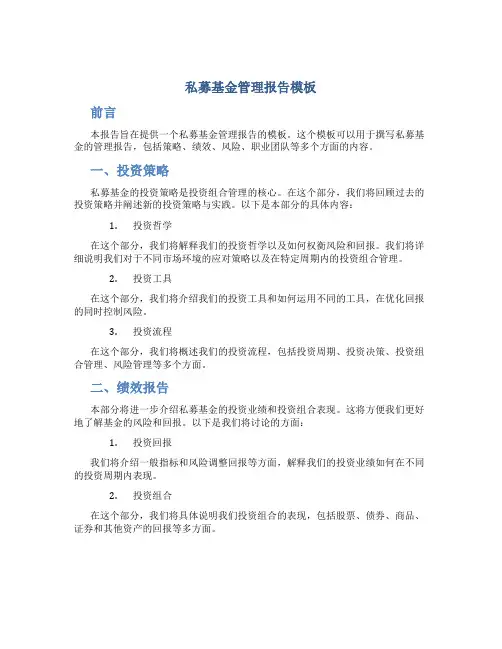 私募基金管理报告模板

前言

本报告旨在提供一个私募基金管理报告的模板。这个模板可以用于撰写私募基金的管理报告，包括策略、绩效、风险、职业团队等多个方面的内容。

一、投资策略

私募基金的投资策略是投资组合管理的核心。在这个部分，我们将回顾过去的投资策略并阐述新的投资策略与实践。以下是本部分的具体内容：

1. 投资哲学

在这个部分，我们将解释我们的投资哲学以及如何权衡风险和回报。我们将详细说明我们对于不同市场环境的应对策略以及在特定周期内的投资组合管理。

2. 投资工具

在这个部分，我们将介绍我们的投资工具和如何运用不同的工具，在优化回报的同时控制风险。

3. 投资流程

在这个部分，我们将概述我们的投资流程，包括投资周期、投资决策、投资组合管理、风险管理等多个方面。

二、绩效报告

本部分将进一步介绍私募基金的投资业绩和投资组合表现。这将方便我们更好地了解基金的风险和回报。以下是我们将讨论的方面：

1. 投资回报

我们将介绍一般指标和风险调整回报等方面，解释我们的投资业绩如何在不同的投资周期内表现。

2. 投资组合

在这个部分，我们将具体说明我们投资组合的表现，包括股票、债券、商品、证券和其他资产的回报等多方面。